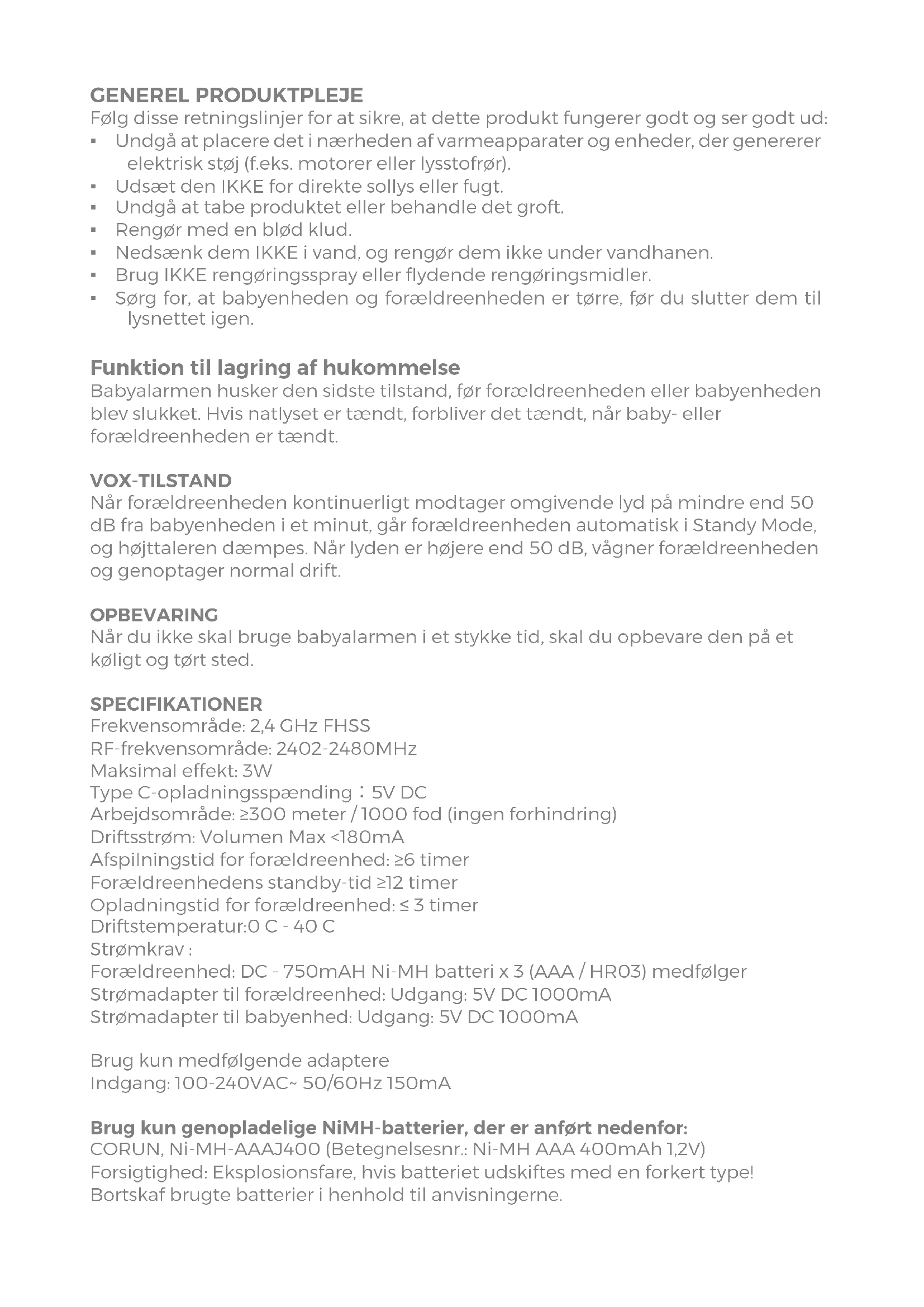 GENEREL PRODUKTPLEJE
Følg disse retningslinjer for at sikre, at dette produkt fungerer godt og ser godt ud:
▪ Undgå at placere det i nærheden af varmeapparater og enheder, der genererer elektrisk støj (f.eks. motorer eller lysstofrør).
▪ Udsæt den IKKE for direkte sollys eller fugt.
▪ Undgå at tabe produktet eller behandle det groft.
▪ Rengør med en blød klud.
▪ Nedsænk dem IKKE i vand, og rengør dem ikke under vandhanen.
▪ Brug IKKE rengøringsspray eller flydende rengøringsmidler.
▪ Sørg for, at babyenheden og forældreenheden er tørre, før du slutter dem til lysnettet igen.

Funktion til lagring af hukommelse
Babyalarmen husker den sidste tilstand, før forældreenheden eller babyenheden blev slukket. Hvis natlyset er tændt, forbliver det tændt, når baby- eller forældreenheden er tændt.

VOX-TILSTAND
Når forældreenheden kontinuerligt modtager omgivende lyd på mindre end 50 dB fra babyenheden i et minut, går forældreenheden automatisk i Standy Mode, og højttaleren dæmpes. Når lyden er højere end 50 dB, vågner forældreenheden og genoptager normal drift.

OPBEVARING
Når du ikke skal bruge babyalarmen i et stykke tid, skal du opbevare den på et køligt og tørt sted.

SPECIFIKATIONER
Frekvensområde: 2,4 GHz FHSS
RF-frekvensområde: 2402-2480MHz
Maksimal effekt: 3W
Type C-opladningsspænding：5V DC
Arbejdsområde: ≥300 meter / 1000 fod (ingen forhindring)
Driftsstrøm: Volumen Max <180mA
Afspilningstid for forældreenhed: ≥6 timer
Forældreenhedens standby-tid ≥12 timer
Opladningstid for forældreenhed: ≤ 3 timer
Driftstemperatur:0 C - 40 C
Strømkrav :
Forældreenhed: DC - 750mAH Ni-MH batteri x 3 (AAA / HR03) medfølger
Strømadapter til forældreenhed: Udgang: 5V DC 1000mA
Strømadapter til babyenhed: Udgang: 5V DC 1000mA

Brug kun medfølgende adaptere
Indgang: 100-240VAC~ 50/60Hz 150mA

Brug kun genopladelige NiMH-batterier, der er anført nedenfor:
CORUN, Ni-MH-AAAJ400 (Betegnelsesnr.: Ni-MH AAA 400mAh 1,2V)
Forsigtighed: Eksplosionsfare, hvis batteriet udskiftes med en forkert type!
Bortskaf brugte batterier i henhold til anvisningerne.